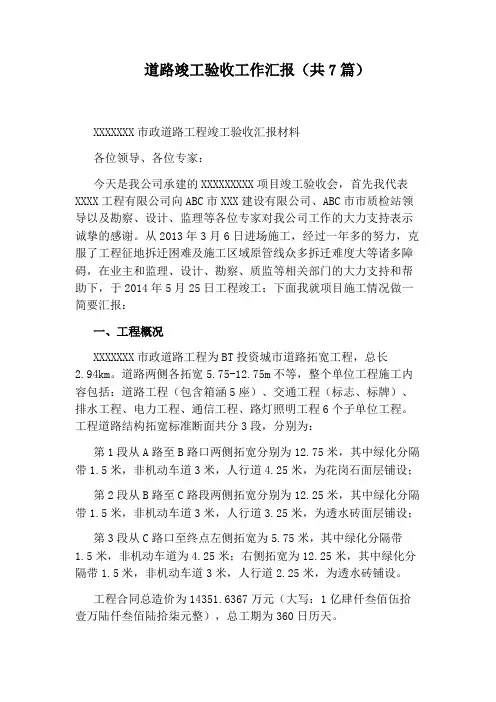 道路竣工验收工作汇报（共7篇）

XXXXXXX市政道路工程竣工验收汇报材料

各位领导、各位专家：

今天是我公司承建的XXXXXXXXX项目竣工验收会，首先我代表XXXX工程有限公司向ABC市XXX建设有限公司、ABC市市质检站领导以及勘察、设计、监理等各位专家对我公司工作的大力支持表示诚挚的感谢。从2013年3月6日进场施工，经过一年多的努力，克服了工程征地拆迁困难及施工区域原管线众多拆迁难度大等诸多障碍，在业主和监理、设计、勘察、质监等相关部门的大力支持和帮助下，于2014年5月25日工程竣工：下面我就项目施工情况做一简要汇报：

一、工程概况

XXXXXXX市政道路工程为BT投资城市道路拓宽工程，总长2.94km。道路两侧各拓宽5.75-12.75m不等，整个单位工程施工内容包括：道路工程（包含箱涵5座）、交通工程（标志、标牌）、排水工程、电力工程、通信工程、路灯照明工程6个子单位工程。工程道路结构拓宽标准断面共分3段，分别为：

第1段从A路至B路口两侧拓宽分别为12.75米，其中绿化分隔带1.5米，非机动车道3米，人行道4.25米，为花岗石面层铺设；

第2段从B路至C路段两侧拓宽分别为12.25米，其中绿化分隔带1.5米，非机动车道3米，人行道3.25米，为透水砖面层铺设；

第3段从C路口至终点左侧拓宽为5.75米，其中绿化分隔带1.5米，非机动车道为4.25米；右侧拓宽为12.25米，其中绿化分隔带1.5米，非机动车道3米，人行道2.25米，为透水砖铺设。

工程合同总造价为14351.6367万元（大写：1亿肆仟叁佰伍拾壹万陆仟叁佰陆拾柒元整），总工期为360日历天。